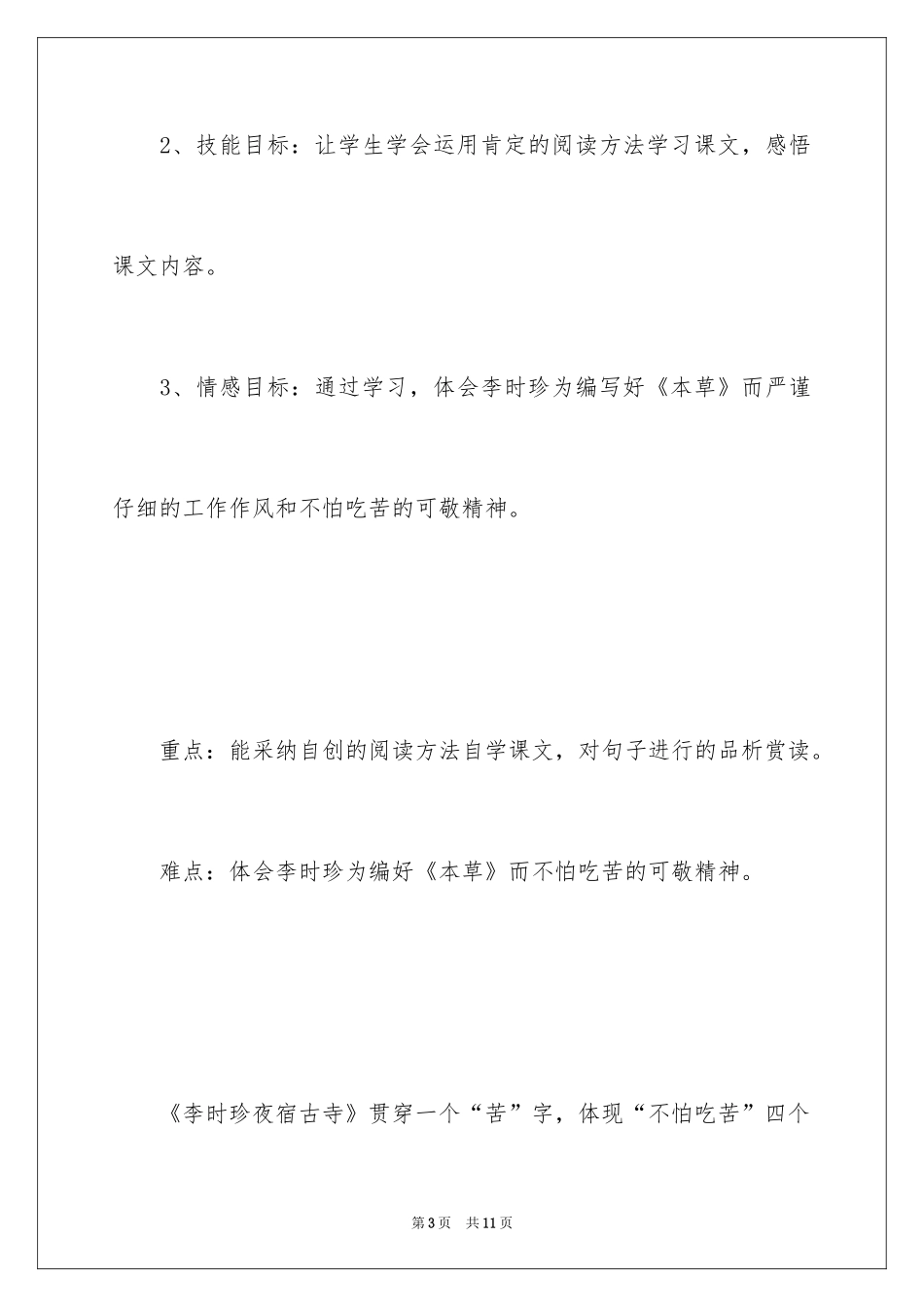 2、技能目标：让学生学会运用肯定的阅读方法学习课文，感悟课文内容。

3、情感目标：通过学习，体会李时珍为编写好《本草》而严谨仔细的工作作风和不怕吃苦的可敬精神。

重点：能采纳自创的阅读方法自学课文，对句子进行的品析赏读。

难点：体会李时珍为编好《本草》而不怕吃苦的可敬精神。

《李时珍夜宿古寺》贯穿一个“苦”字，体现“不怕吃苦”四个

第3页 共11页